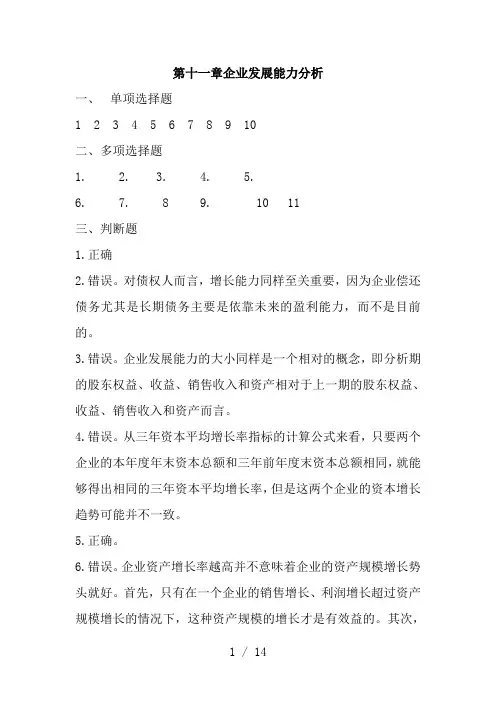 第十一章企业发展能力分析

一、 单项选择题

1 2 3 4 5 6 7 8 9 10

二、多项选择题

1. 2. 3. 4. 5.

6. 7. 8 9. 10 11

三、判断题

1.正确

2.错误。对债权人而言，增长能力同样至关重要，因为企业偿还债务尤其是长期债务主要是依靠未来的盈利能力，而不是目前的。

3.错误。企业发展能力的大小同样是一个相对的概念，即分析期的股东权益、收益、销售收入和资产相对于上一期的股东权益、收益、销售收入和资产而言。

4.错误。从三年资本平均增长率指标的计算公式来看，只要两个企业的本年度年末资本总额和三年前年度末资本总额相同，就能够得出相同的三年资本平均增长率，但是这两个企业的资本增长趋势可能并不一致。

5.正确。

6.错误。企业资产增长率越高并不意味着企业的资产规模增长势头就好。首先，只有在一个企业的销售增长、利润增长超过资产规模增长的情况下，这种资产规模的增长才是有效益的。其次，

1 / 14